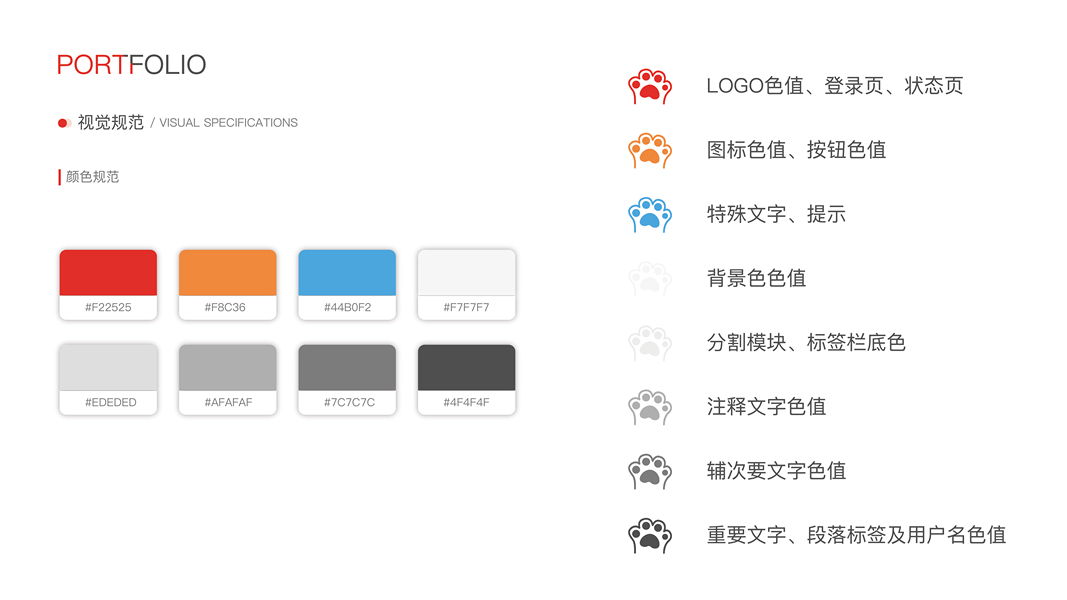 PORTFOLIO

视觉规范 / VISUAL SPECIFICATIONS

颜色规范

#F22525

#F8C36

#44B0F2

#F7F7F7

#EDEDED

#AFAFAF

#7C7C7C

#4F4F4F

LOGO色值、登录页、状态页

图标色值、按钮色值

特殊文字、提示

背景色色值

分割模块、标签栏底色

注释文字色值

辅次要文字色值

重要文字、段落标签及用户名色值